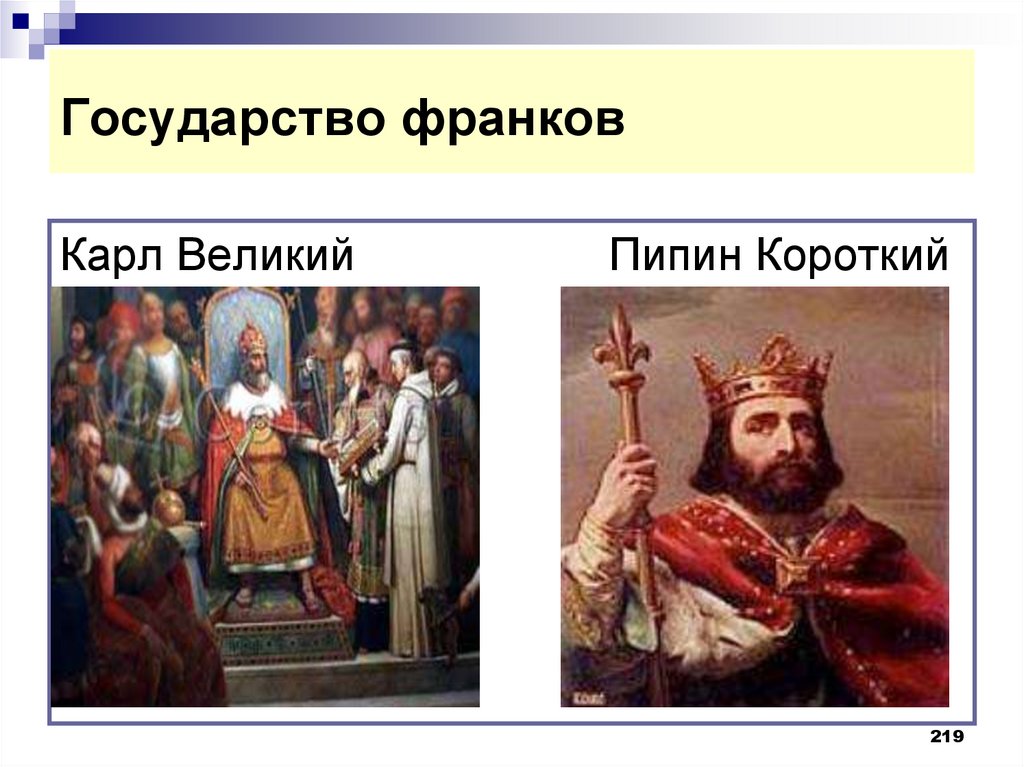 Государство франков

Карл Великий

Пипин Короткий

219